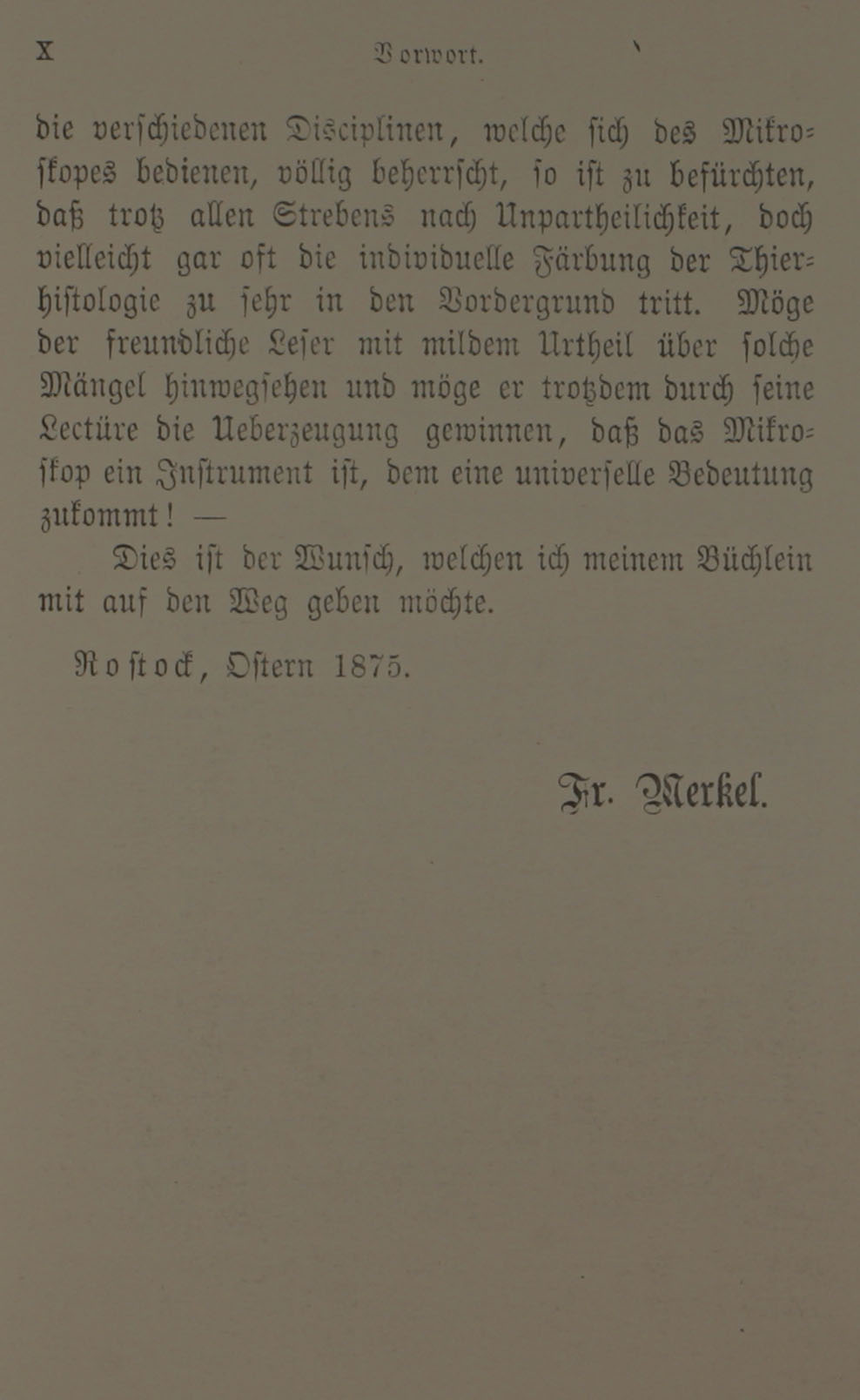 X Vorwort.

die verschiedenen Disciplinen, welche sich des Mikroskopes bedienen, völlig beherrscht, so ist zu befürchten, daß trotz allen Strebens nach Unpartheilichkeit, doch vielleicht gar oft die individuelle Färbung der Thierhistologie zu sehr in den Vordergrund tritt. Möge der freundliche Leser mit mildem Urtheil über solche Mängel hinwegsehen und möge er trotzdem durch seine Lectüre die Ueberzeugung gewinnen, daß das Mikroskop ein Instrument ist, dem eine universelle Bedeutung zukommt! —

Dies ist der Wunsch, welchen ich meinem Büchlein mit auf den Weg geben möchte.

Rostock, Ostern 1875.

Fr. Merkel.